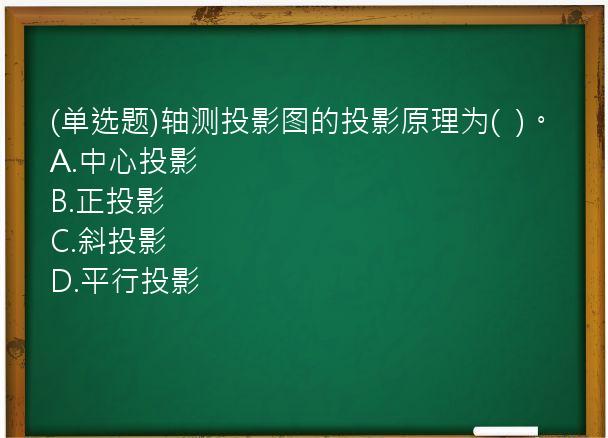 (单选题)轴测投影图的投影原理为( )。
A.中心投影
B.正投影
C.斜投影
D.平行投影